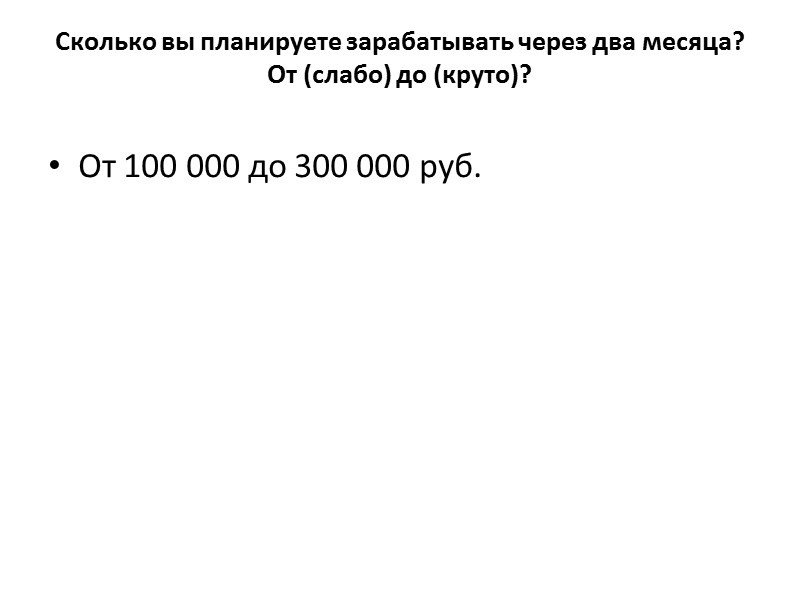 Сколько вы планируете зарабатывать через два месяца?
От (слабо) до (круто)?

• От 100 000 до 300 000 руб.